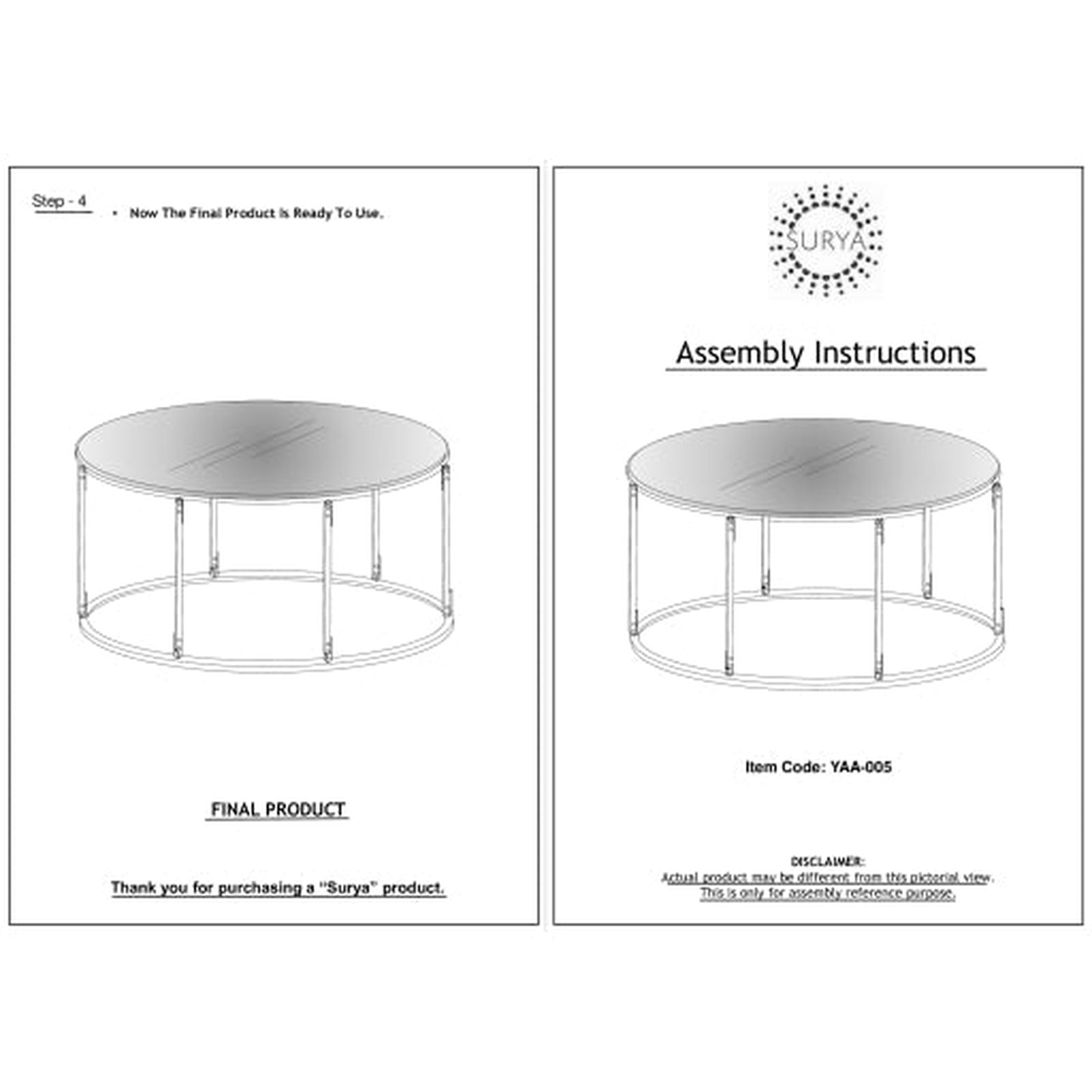 Step - 4

• Now The Final Product Is Ready To Use.

FINAL PRODUCT

Thank you for purchasing a "Surya" product.

SURYA

Assembly Instructions

Item Code: YAA-005

DISCLAIMER:
Actual product may be different from this pictorial view.
This is only for assembly reference purpose.